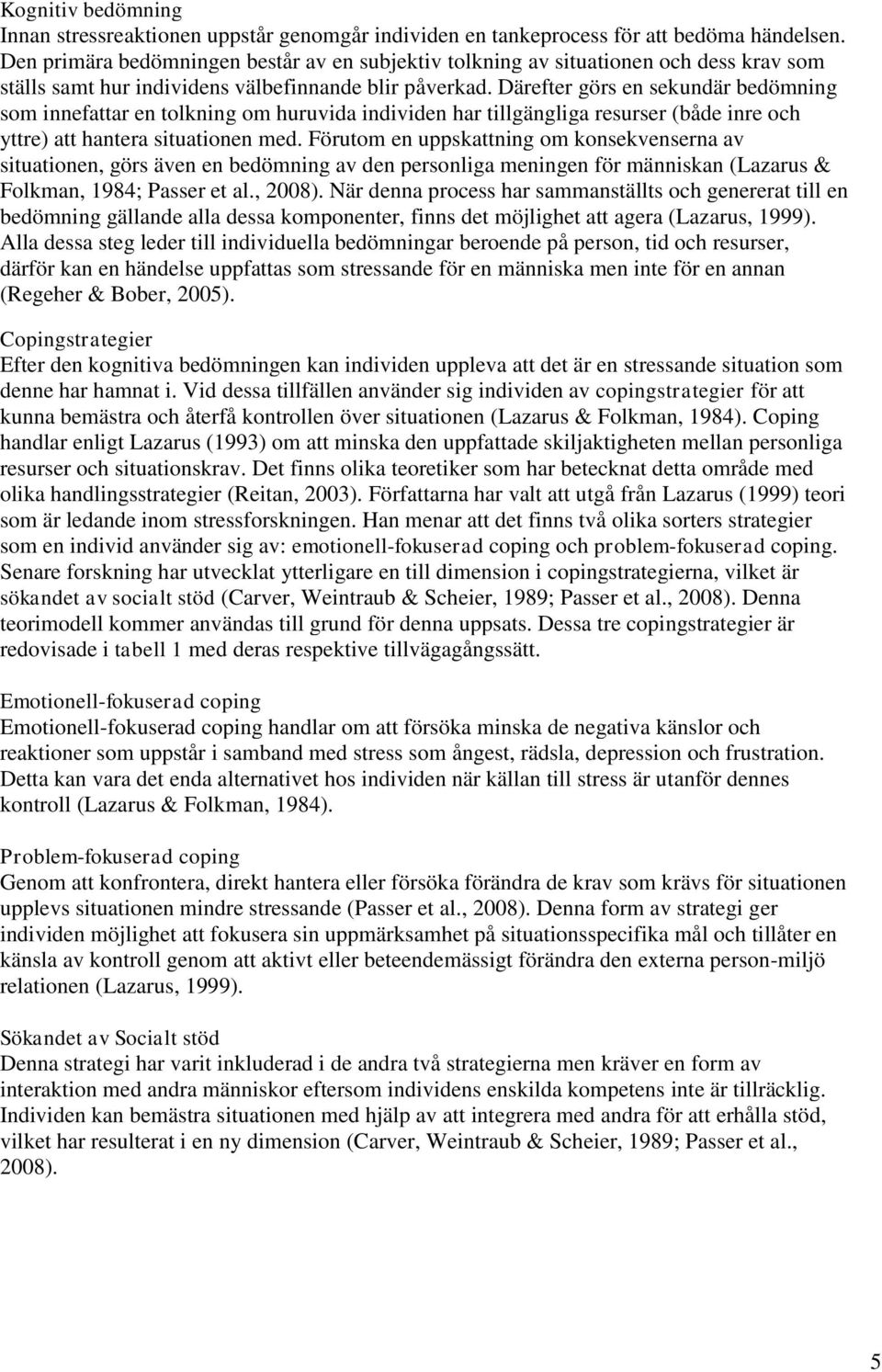 Kognitiv bedömning
Innan stressreaktionen uppstår genomgår individen en tankeprocess för att bedöma händelsen. Den primära bedömningen består av en subjektiv tolkning av situationen och dess krav som ställs samt hur individens välbefinnande blir påverkad. Därefter görs en sekundär bedömning som innefattar en tolkning om huruvida individen har tillgängliga resurser (både inre och yttre) att hantera situationen med. Förutom en uppskattning om konsekvenserna av situationen, görs även en bedömning av den personliga meningen för människan (Lazarus & Folkman, 1984; Passer et al., 2008). När denna process har sammanställts och genererat till en bedömning gällande alla dessa komponenter, finns det möjlighet att agera (Lazarus, 1999). Alla dessa steg leder till individuella bedömningar beroende på person, tid och resurser, därför kan en händelse uppfattas som stressande för en människa men inte för en annan (Regeher & Bober, 2005).

Copingstrategier
Efter den kognitiva bedömningen kan individen uppleva att det är en stressande situation som denne har hamnat i. Vid dessa tillfällen använder sig individen av copingstrategier för att kunna bemästra och återfå kontrollen över situationen (Lazarus & Folkman, 1984). Coping handlar enligt Lazarus (1993) om att minska den uppfattade skiljaktigheten mellan personliga resurser och situationskrav. Det finns olika teoretiker som har betecknat detta område med olika handlingsstrategier (Reitan, 2003). Författarna har valt att utgå från Lazarus (1999) teori som är ledande inom stressforskningen. Han menar att det finns två olika sorters strategier som en individ använder sig av: emotionell-fokuserad coping och problem-fokuserad coping. Senare forskning har utvecklat ytterligare en till dimension i copingstrategierna, vilket är sökandet av socialt stöd (Carver, Weintraub & Scheier, 1989; Passer et al., 2008). Denna teorimodell kommer användas till grund för denna uppsats. Dessa tre copingstrategier är redovisade i tabell 1 med deras respektive tillvägagångssätt.

Emotionell-fokuserad coping
Emotionell-fokuserad coping handlar om att försöka minska de negativa känslor och reaktioner som uppstår i samband med stress som ångest, rädsla, depression och frustration. Detta kan vara det enda alternativet hos individen när källan till stress är utanför dennes kontroll (Lazarus & Folkman, 1984).

Problem-fokuserad coping
Genom att konfrontera, direkt hantera eller försöka förändra de krav som krävs för situationen upplevs situationen mindre stressande (Passer et al., 2008). Denna form av strategi ger individen möjlighet att fokusera sin uppmärksamhet på situationsspecifika mål och tillåter en känsla av kontroll genom att aktivt eller beteendemässigt förändra den externa person-miljö relationen (Lazarus, 1999).

Sökandet av Socialt stöd
Denna strategi har varit inkluderad i de andra två strategierna men kräver en form av interaktion med andra människor eftersom individens enskilda kompetens inte är tillräcklig. Individen kan bemästra situationen med hjälp av att integrera med andra för att erhålla stöd, vilket har resulterat i en ny dimension (Carver, Weintraub & Scheier, 1989; Passer et al., 2008).

5